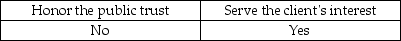 | Honor the public trust | Serve the client's interest |
|---|---|
| No | Yes |